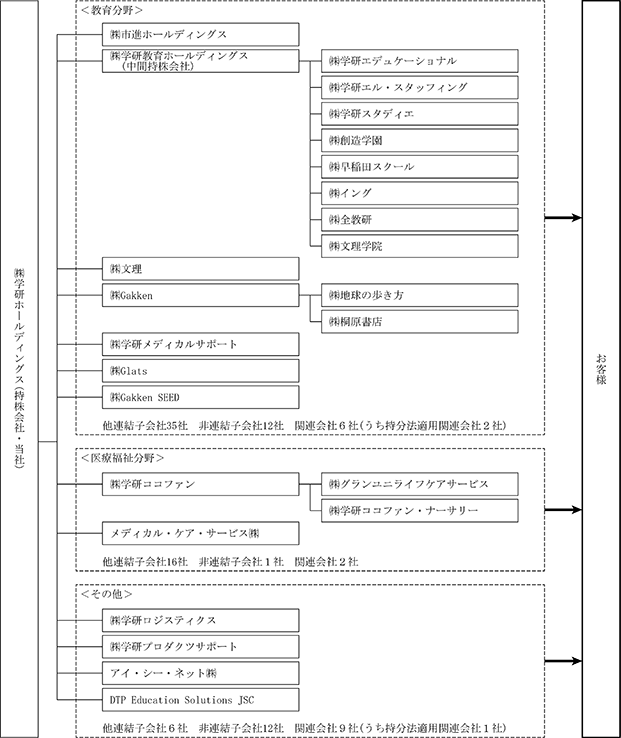 ㈱学研ホールディングス(持株会社・当社)

<教育分野>

㈱市進ホールディングス

㈱学研教育ホールディングス
(中間持株会社)

㈱学研エデュケーショナル

㈱学研エル・スタッフィング

㈱学研スタディエ

㈱創造学園

㈱早稲田スクール

㈱イング

㈱全教研

㈱文理学院

㈱文理

㈱Gakken

㈱地球の歩き方

㈱桐原書店

㈱学研メディカルサポート

㈱Glats

㈱Gakken SEED

他連結子会社35社　非連結子会社12社　関連会社6社(うち持分法適用関連会社2社)

<医療福祉分野>

㈱学研ココファン

㈱グランユニライフケアサービス

㈱学研ココファン・ナーサリー

メディカル・ケア・サービス㈱

他連結子会社16社　非連結子会社1社　関連会社2社

<その他>

㈱学研ロジスティクス

㈱学研プロダクツサポート

アイ・シー・ネット㈱

DTP Education Solutions JSC

他連結子会社6社　非連結子会社12社　関連会社9社(うち持分法適用関連会社1社)

お客様